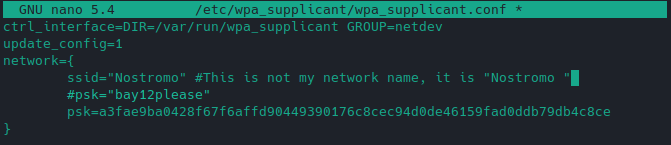 GNU nano 5.4          /etc/wpa_supplicant/wpa_supplicant.conf *
ctrl_interface=DIR=/var/run/wpa_supplicant GROUP=netdev
update_config=1
network={
        ssid="Nostromo" #This is not my network name, it is "Nostromo "
        #psk="bay12please"
        psk=a3fae9ba0428f67f6affd90449390176c8cec94d0de46159fad0ddb79db4c8ce
}